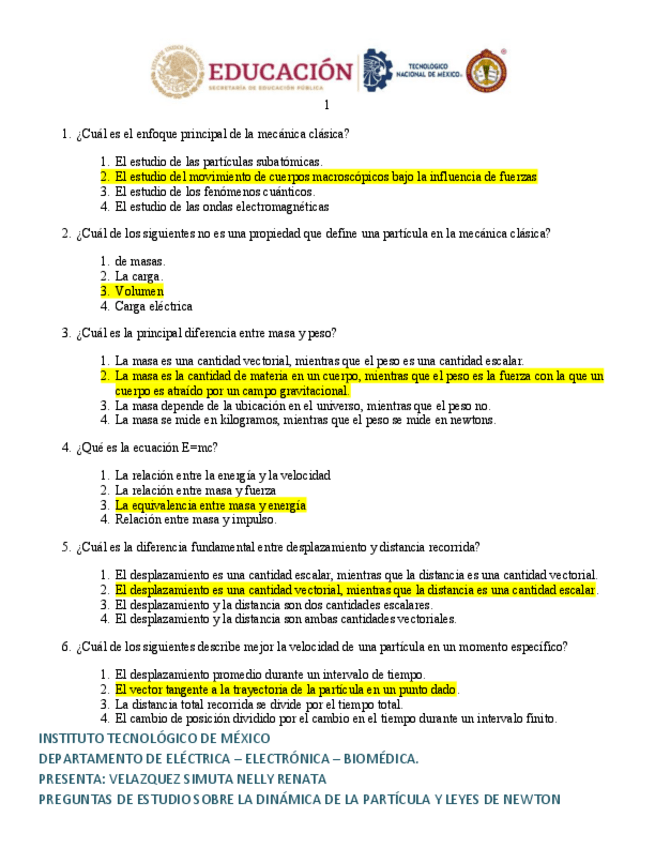 EDUCACIÓN
SECRETARÍA DE EDUCACIÓN PÚBLICA
TECNOLÓGICO NACIONAL DE MÉXICO

1

1. ¿Cuál es el enfoque principal de la mecánica clásica?

1. El estudio de las partículas subatómicas.
2. El estudio del movimiento de cuerpos macroscópicos bajo la influencia de fuerzas
3. El estudio de los fenómenos cuánticos.
4. El estudio de las ondas electromagnéticas

2. ¿Cuál de los siguientes no es una propiedad que define una partícula en la mecánica clásica?

1. de masas.
2. La carga.
3. Volumen
4. Carga eléctrica

3. ¿Cuál es la principal diferencia entre masa y peso?

1. La masa es una cantidad vectorial, mientras que el peso es una cantidad escalar.
2. La masa es la cantidad de materia en un cuerpo, mientras que el peso es la fuerza con la que un cuerpo es atraído por un campo gravitacional.
3. La masa depende de la ubicación en el universo, mientras que el peso no.
4. La masa se mide en kilogramos, mientras que el peso se mide en newtons.

4. ¿Qué es la ecuación E=mc?

1. La relación entre la energía y la velocidad
2. La relación entre masa y fuerza
3. La equivalencia entre masa y energía
4. Relación entre masa y impulso.

5. ¿Cuál es la diferencia fundamental entre desplazamiento y distancia recorrida?

1. El desplazamiento es una cantidad escalar, mientras que la distancia es una cantidad vectorial.
2. El desplazamiento es una cantidad vectorial, mientras que la distancia es una cantidad escalar.
3. El desplazamiento y la distancia son dos cantidades escalares.
4. El desplazamiento y la distancia son ambas cantidades vectoriales.

6. ¿Cuál de los siguientes describe mejor la velocidad de una partícula en un momento específico?

1. El desplazamiento promedio durante un intervalo de tiempo.
2. El vector tangente a la trayectoria de la partícula en un punto dado.
3. La distancia total recorrida se divide por el tiempo total.
4. El cambio de posición dividido por el cambio en el tiempo durante un intervalo finito.

INSTITUTO TECNOLÓGICO DE MÉXICO
DEPARTAMENTO DE ELÉCTRICA – ELECTRÓNICA – BIOMÉDICA.
PRESENTA: VELAZQUEZ SIMUTA NELLY RENATA
PREGUNTAS DE ESTUDIO SOBRE LA DINÁMICA DE LA PARTÍCULA Y LEYES DE NEWTON